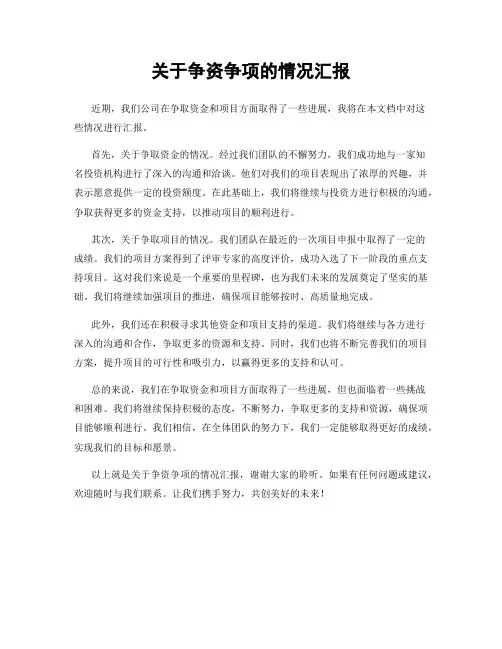 关于争资争项的情况汇报

近期，我们公司在争取资金和项目方面取得了一些进展，我将在本文档中对这些情况进行汇报。

首先，关于争取资金的情况。经过我们团队的不懈努力，我们成功地与一家知名投资机构进行了深入的沟通和洽谈。他们对我们的项目表现出了浓厚的兴趣，并表示愿意提供一定的投资额度。在此基础上，我们将继续与投资方进行积极的沟通，争取获得更多的资金支持，以推动项目的顺利进行。

其次，关于争取项目的情况。我们团队在最近的一次项目申报中取得了一定的成绩。我们的项目方案得到了评审专家的高度评价，成功入选了下一阶段的重点支持项目。这对我们来说是一个重要的里程碑，也为我们未来的发展奠定了坚实的基础。我们将继续加强项目的推进，确保项目能够按时、高质量地完成。

此外，我们还在积极寻求其他资金和项目支持的渠道。我们将继续与各方进行深入的沟通和合作，争取更多的资源和支持。同时，我们也将不断完善我们的项目方案，提升项目的可行性和吸引力，以赢得更多的支持和认可。

总的来说，我们在争取资金和项目方面取得了一些进展，但也面临着一些挑战和困难。我们将继续保持积极的态度，不断努力，争取更多的支持和资源，确保项目能够顺利进行。我们相信，在全体团队的努力下，我们一定能够取得更好的成绩，实现我们的目标和愿景。

以上就是关于争资争项的情况汇报，谢谢大家的聆听。如果有任何问题或建议，欢迎随时与我们联系。让我们携手努力，共创美好的未来！